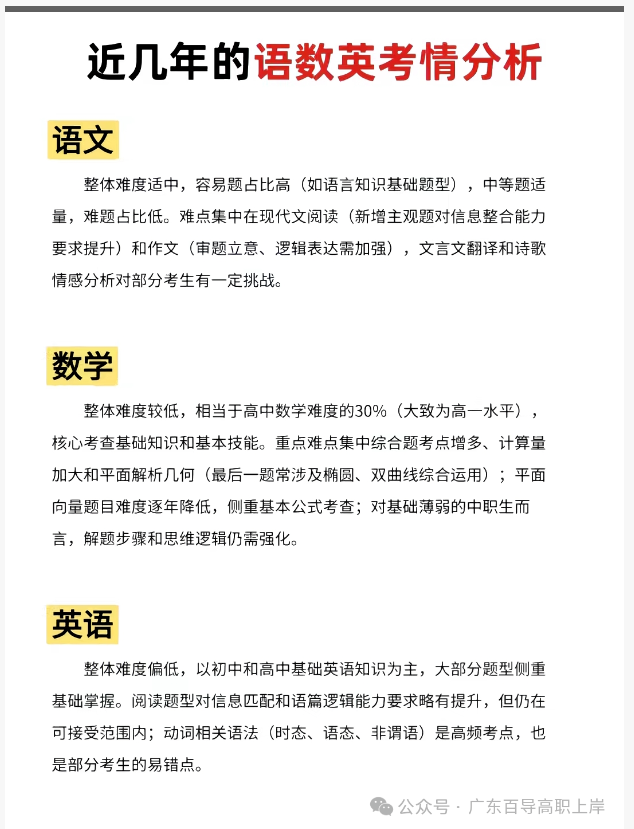 近几年的语数英考情分析

语文

整体难度适中，容易题占比高（如语言知识基础题型），中等题适量，难题占比低。难点集中在现代文阅读（新增主观题对信息整合能力要求提升）和作文（审题立意、逻辑表达需加强），文言文翻译和诗歌情感分析对部分考生有一定挑战。

数学

整体难度较低，相当于高中数学难度的30%（大致为高一水平），核心考查基础知识和基本技能。重点难点集中综合题考点增多、计算量加大和平面解析几何（最后一题常涉及椭圆、双曲线综合运用）；平面向量题目难度逐年降低，侧重基本公式考查；对基础薄弱的中职生而言，解题步骤和思维逻辑仍需强化。

英语

整体难度偏低，以初中和高中基础英语知识为主，大部分题型侧重基础掌握。阅读题型对信息匹配和语篇逻辑能力要求略有提升，但仍在可接受范围内；动词相关语法（时态、语态、非谓语）是高频考点，也是部分考生的易错点。

公众号 · 广东百导高职上岸